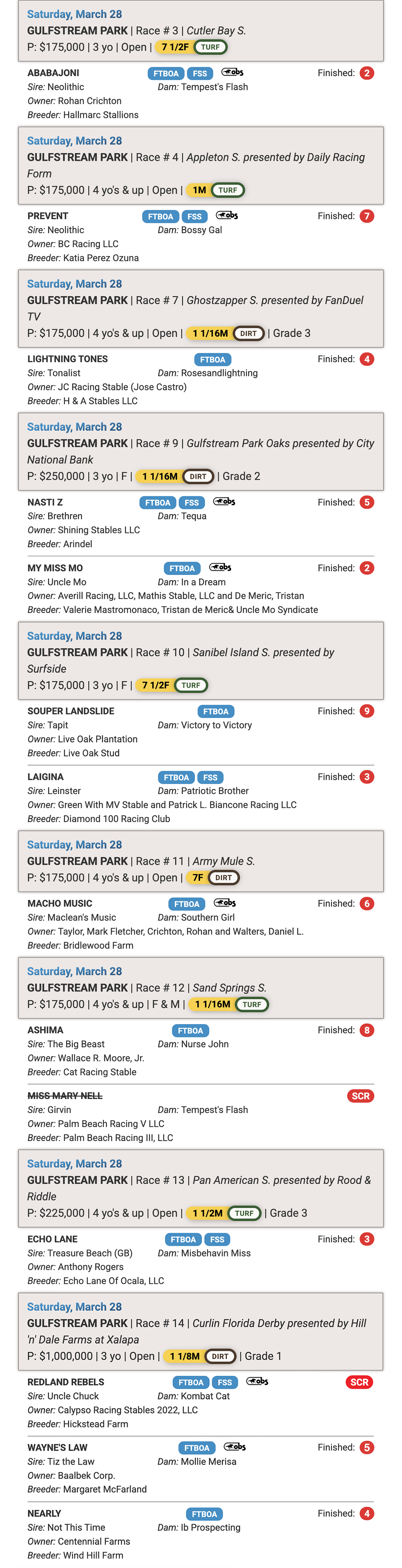 Saturday, March 28
GULFSTREAM PARK | Race # 3 | Cutler Bay S.
P: $175,000 | 3 yo | Open | 7 1/2F TURF

ABABAJONI FTBOA FSS obs Finished: 2
Sire: Neolithic Dam: Tempest's Flash
Owner: Rohan Crichton
Breeder: Hallmarc Stallions

Saturday, March 28
GULFSTREAM PARK | Race # 4 | Appleton S. presented by Daily Racing Form
P: $175,000 | 4 yo's & up | Open | 1M TURF

PREVENT FTBOA FSS obs Finished: 7
Sire: Neolithic Dam: Bossy Gal
Owner: BC Racing LLC
Breeder: Katia Perez Ozuna

Saturday, March 28
GULFSTREAM PARK | Race # 7 | Ghostzapper S. presented by FanDuel TV
P: $175,000 | 4 yo's & up | Open | 1 1/16M DIRT | Grade 3

LIGHTNING TONES FTBOA Finished: 4
Sire: Tonalist Dam: Rosesandlightning
Owner: JC Racing Stable (Jose Castro)
Breeder: H & A Stables LLC

Saturday, March 28
GULFSTREAM PARK | Race # 9 | Gulfstream Park Oaks presented by City National Bank
P: $250,000 | 3 yo | F | 1 1/16M DIRT | Grade 2

NASTI Z FTBOA FSS obs Finished: 5
Sire: Brethren Dam: Tequa
Owner: Shining Stables LLC
Breeder: Arindel

MY MISS MO FTBOA obs Finished: 2
Sire: Uncle Mo Dam: In a Dream
Owner: Averill Racing, LLC, Mathis Stable, LLC and De Meric, Tristan
Breeder: Valerie Mastromonaco, Tristan de Meric& Uncle Mo Syndicate

Saturday, March 28
GULFSTREAM PARK | Race # 10 | Sanibel Island S. presented by Surfside
P: $175,000 | 3 yo | F | 7 1/2F TURF

SOUPER LANDSLIDE FTBOA Finished: 9
Sire: Tapit Dam: Victory to Victory
Owner: Live Oak Plantation
Breeder: Live Oak Stud

LAIGINA FTBOA FSS Finished: 3
Sire: Leinster Dam: Patriotic Brother
Owner: Green With MV Stable and Patrick L. Biancone Racing LLC
Breeder: Diamond 100 Racing Club

Saturday, March 28
GULFSTREAM PARK | Race # 11 | Army Mule S.
P: $175,000 | 4 yo's & up | Open | 7F DIRT

MACHO MUSIC FTBOA obs Finished: 6
Sire: Maclean's Music Dam: Southern Girl
Owner: Taylor, Mark Fletcher, Crichton, Rohan and Walters, Daniel L.
Breeder: Bridlewood Farm

Saturday, March 28
GULFSTREAM PARK | Race # 12 | Sand Springs S.
P: $175,000 | 4 yo's & up | F & M | 1 1/16M TURF

ASHIMA FTBOA Finished: 8
Sire: The Big Beast Dam: Nurse John
Owner: Wallace R. Moore, Jr.
Breeder: Cat Racing Stable

MISS MARY NELL SCR
Sire: Girvin Dam: Tempest's Flash
Owner: Palm Beach Racing V LLC
Breeder: Palm Beach Racing III, LLC

Saturday, March 28
GULFSTREAM PARK | Race # 13 | Pan American S. presented by Rood & Riddle
P: $225,000 | 4 yo's & up | Open | 1 1/2M TURF | Grade 3

ECHO LANE FTBOA FSS Finished: 3
Sire: Treasure Beach (GB) Dam: Misbehavin Miss
Owner: Anthony Rogers
Breeder: Echo Lane Of Ocala, LLC

Saturday, March 28
GULFSTREAM PARK | Race # 14 | Curlin Florida Derby presented by Hill 'n' Dale Farms at Xalapa
P: $1,000,000 | 3 yo | Open | 1 1/8M DIRT | Grade 1

REDLAND REBELS FTBOA FSS obs SCR
Sire: Uncle Chuck Dam: Kombat Cat
Owner: Calypso Racing Stables 2022, LLC
Breeder: Hickstead Farm

WAYNE'S LAW FTBOA obs Finished: 5
Sire: Tiz the Law Dam: Mollie Merisa
Owner: Baalbek Corp.
Breeder: Margaret McFarland

NEARLY FTBOA Finished: 4
Sire: Not This Time Dam: Ib Prospecting
Owner: Centennial Farms
Breeder: Wind Hill Farm